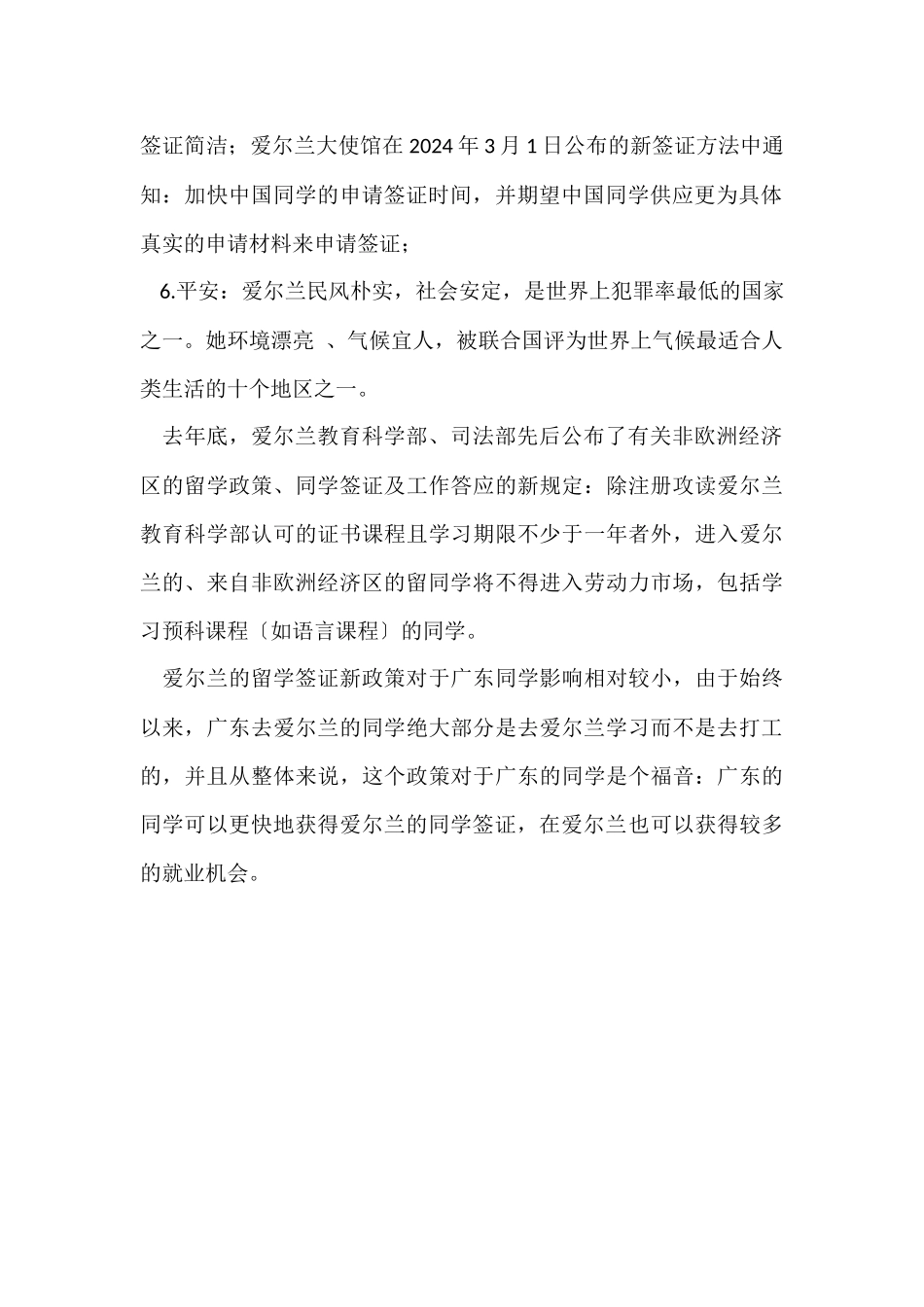 签证简洁；爱尔兰大使馆在 2024 年 3 月 1 日公布的新签证方法中通知：加快中国同学的申请签证时间，并期望中国同学供应更为具体真实的申请材料来申请签证；

6.平安：爱尔兰民风朴实，社会安定，是世界上犯罪率最低的国家之一。她环境漂亮 、气候宜人，被联合国评为世界上气候最适合人类生活的十个地区之一。

去年底，爱尔兰教育科学部、司法部先后公布了有关非欧洲经济区的留学政策、同学签证及工作答应的新规定：除注册攻读爱尔兰教育科学部认可的证书课程且学习期限不少于一年者外，进入爱尔兰的、来自非欧洲经济区的留同学将不得进入劳动力市场，包括学习预科课程〔如语言课程〕的同学。

爱尔兰的留学签证新政策对于广东同学影响相对较小，由于始终以来，广东去爱尔兰的同学绝大部分是去爱尔兰学习而不是去打工的，并且从整体来说，这个政策对于广东的同学是个福音：广东的同学可以更快地获得爱尔兰的同学签证，在爱尔兰也可以获得较多的就业机会。